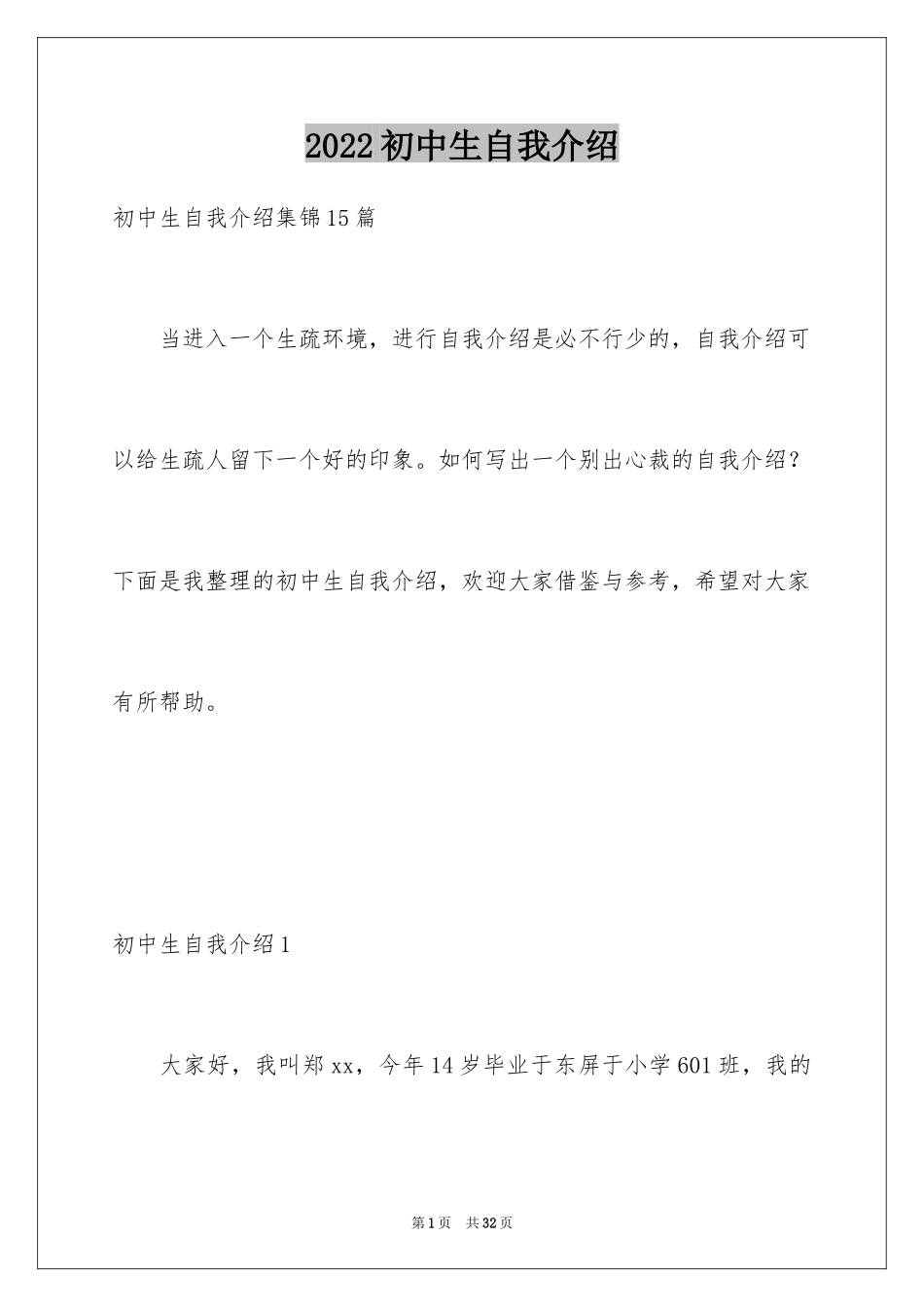 2022初中生自我介绍

初中生自我介绍集锦15篇

当进入一个生疏环境，进行自我介绍是必不行少的，自我介绍可以给生疏人留下一个好的印象。如何写出一个别出心裁的自我介绍？下面是我整理的初中生自我介绍，欢迎大家借鉴与参考，希望对大家有所帮助。

初中生自我介绍1

大家好，我叫郑xx，今年14岁毕业于东屏于小学601班，我的

第1页 共32页